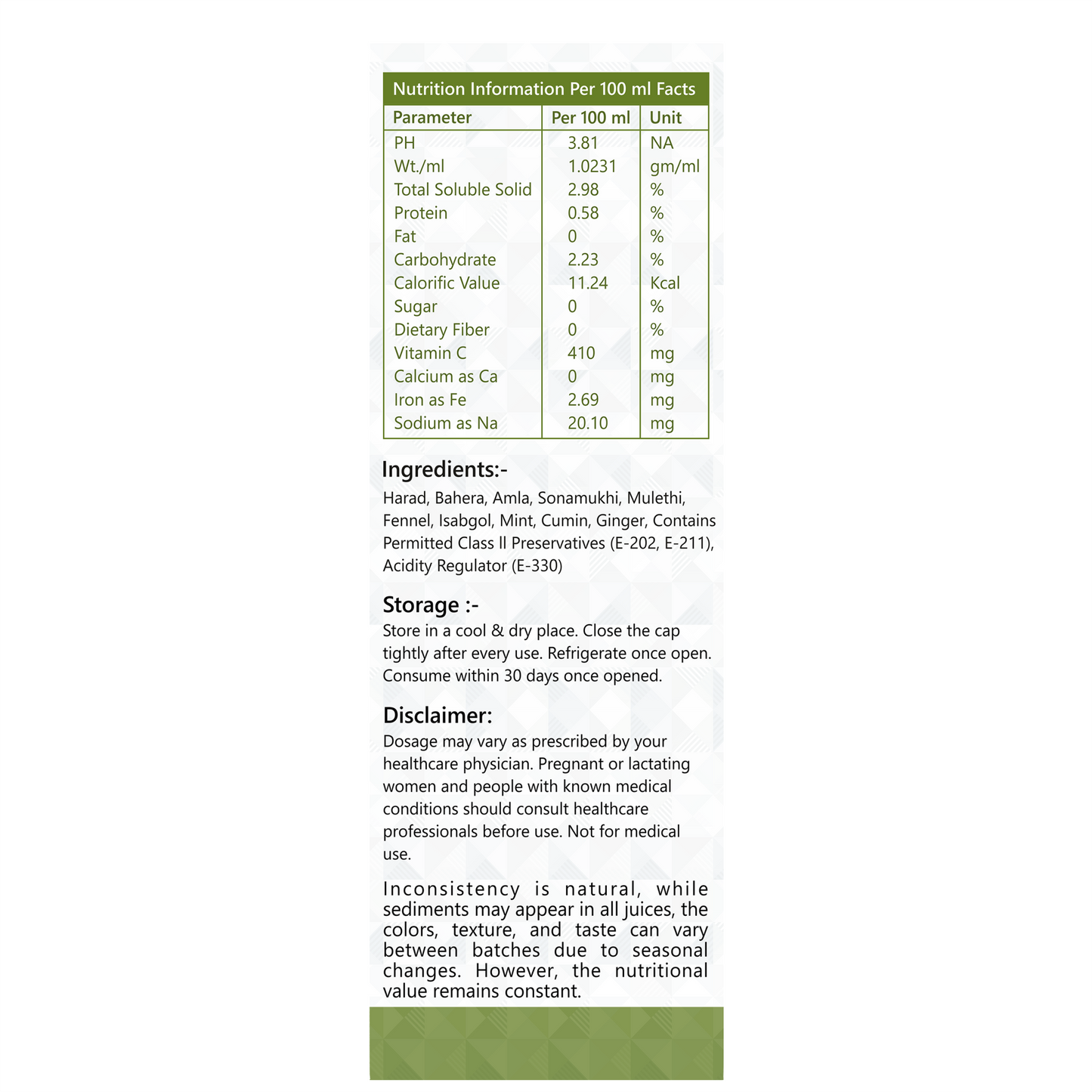 Nutrition Information Per 100 ml Facts

| Parameter | Per 100 ml | Unit |
|---|---|---|
| PH | 3.81 | NA |
| Wt./ml | 1.0231 | gm/ml |
| Total Soluble Solid | 2.98 | % |
| Protein | 0.58 | % |
| Fat | 0 | % |
| Carbohydrate | 2.23 | % |
| Calorific Value | 11.24 | Kcal |
| Sugar | 0 | % |
| Dietary Fiber | 0 | % |
| Vitamin C | 410 | mg |
| Calcium as Ca | 0 | mg |
| Iron as Fe | 2.69 | mg |
| Sodium as Na | 20.10 | mg |

Ingredients:-
Harad, Bahera, Amla, Sonamukhi, Mulethi, Fennel, Isabgol, Mint, Cumin, Ginger, Contains Permitted Class ll Preservatives (E-202, E-211), Acidity Regulator (E-330)

Storage :-
Store in a cool & dry place. Close the cap tightly after every use. Refrigerate once open. Consume within 30 days once opened.

Disclaimer:
Dosage may vary as prescribed by your healthcare physician. Pregnant or lactating women and people with known medical conditions should consult healthcare professionals before use. Not for medical use.

Inconsistency is natural, while sediments may appear in all juices, the colors, texture, and taste can vary between batches due to seasonal changes. However, the nutritional value remains constant.